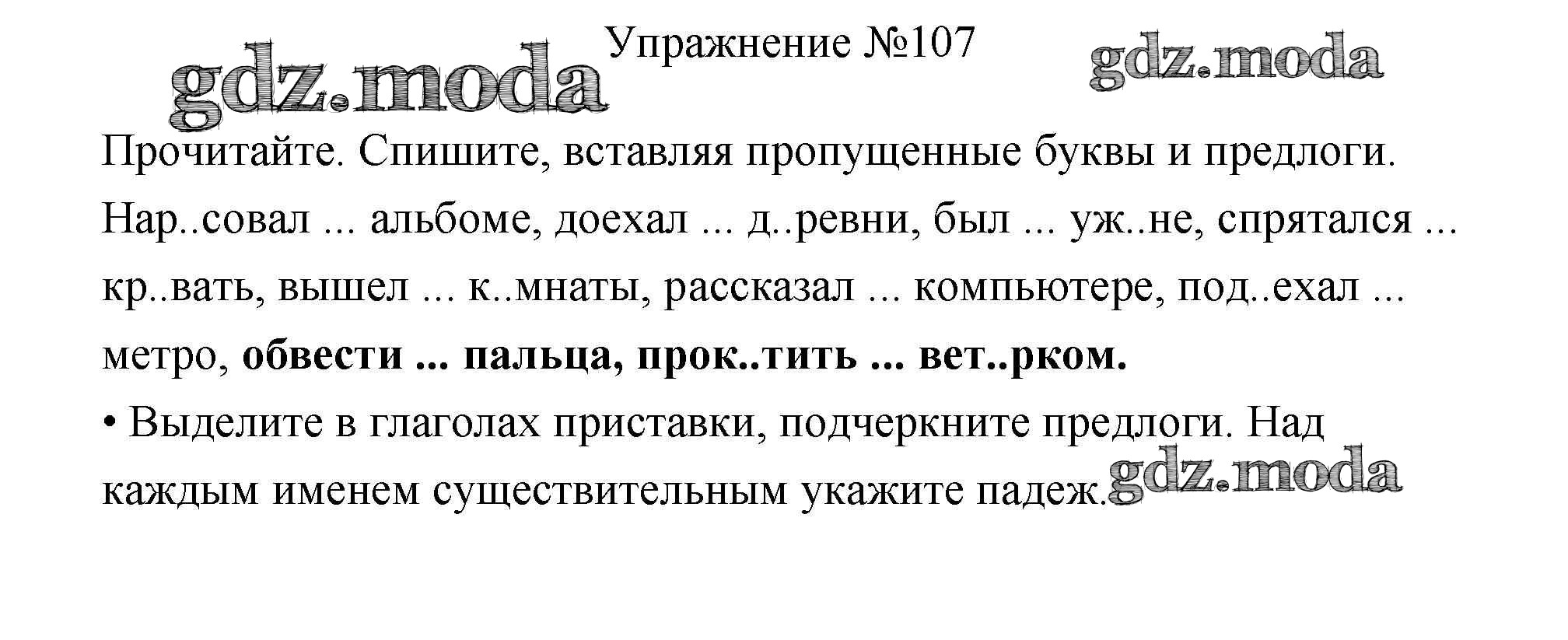 Упражнение №107

Прочитайте. Спишите, вставляя пропущенные буквы и предлоги.

Нар..совал ... альбоме, доехал ... д..ревни, был ... уж..не, спрятался ... кр..вать, вышел ... к..мнаты, рассказал ... компьютере, под..ехал ... метро, обвести ... пальца, прок..тить ... вет..рком.

• Выделите в глаголах приставки, подчеркните предлоги. Над каждым именем существительным укажите падеж.

gdz.moda